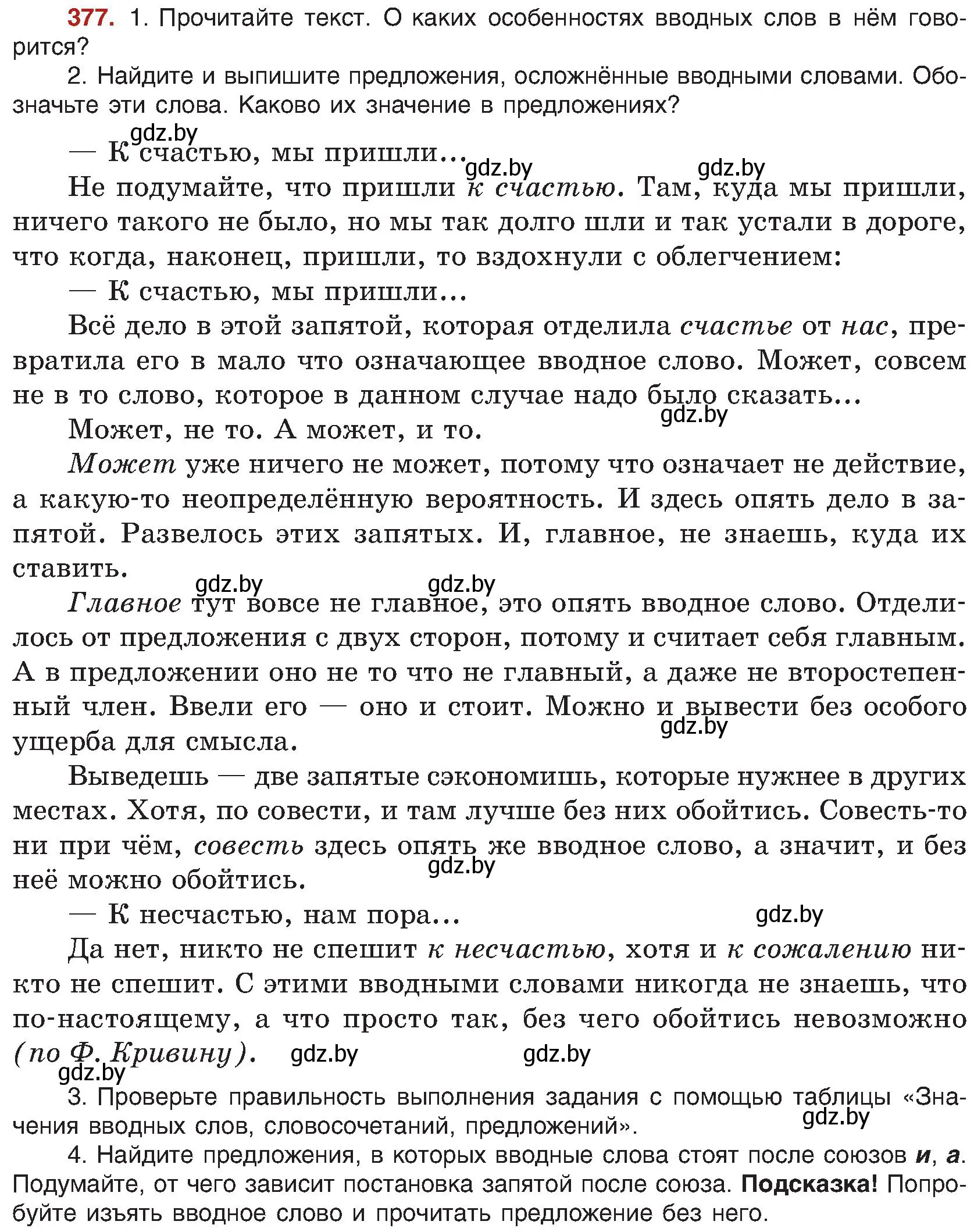 377. 1. Прочитайте текст. О каких особенностях вводных слов в нём говорится?

2. Найдите и выпишите предложения, осложнённые вводными словами. Обозначьте эти слова. Каково их значение в предложениях?

gdz.by

— К счастью, мы пришли...

gdz.by gdz.by

Не подумайте, что пришли к счастью. Там, куда мы пришли, ничего такого не было, но мы так долго шли и так устали в дороге, что когда, наконец, пришли, то вздохнули с облегчением:

— К счастью, мы пришли...

Всё дело в этой запятой, которая отделила счастье от нас, превратила его в мало что означающее вводное слово. Может, совсем не в то слово, которое в данном случае надо было сказать...

gdz.by

Может, не то. А может, и то.

Может уже ничего не может, потому что означает не действие, а какую-то неопределённую вероятность. И здесь опять дело в запятой. Развелось этих запятых. И, главное, не знаешь, куда их ставить.

gdz.by gdz.by

Главное тут вовсе не главное, это опять вводное слово. Отделилось от предложения с двух сторон, потому и считает себя главным. А в предложении оно не то что не главный, а даже не второстепенный член. Ввели его — оно и стоит. Можно и вывести без особого ущерба для смысла.

gdz.by

Выведешь — две запятые сэкономишь, которые нужнее в других местах. Хотя, по совести, и там лучше без них обойтись. Совесть-то ни при чём, совесть здесь опять же вводное слово, а значит, и без неё можно обойтись.

gdz.by

— К несчастью, нам пора...

gdz.by

Да нет, никто не спешит к несчастью, хотя и к сожалению никто не спешит. С этими вводными словами никогда не знаешь, что по-настоящему, а что просто так, без чего обойтись невозможно (по Ф. Кривину).

gdz.by gdz.by gdz.by

3. Проверьте правильность выполнения задания с помощью таблицы «Значения вводных слов, словосочетаний, предложений».

gdz.by

4. Найдите предложения, в которых вводные слова стоят после союзов и, а. Подумайте, от чего зависит постановка запятой после союза. Подсказка! Попробуйте изъять вводное слово и прочитать предложение без него.